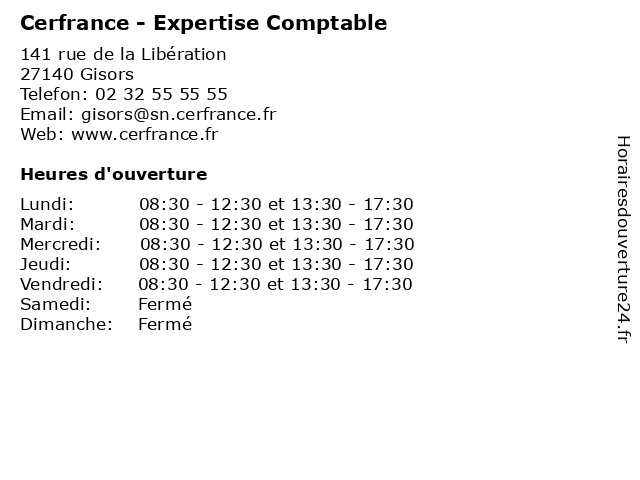 Cerfrance - Expertise Comptable

141 rue de la Libération
27140 Gisors
Telefon: 02 32 55 55 55
Email: gisors@sn.cerfrance.fr
Web: www.cerfrance.fr

Heures d'ouverture

Lundi: 08:30 - 12:30 et 13:30 - 17:30
Mardi: 08:30 - 12:30 et 13:30 - 17:30
Mercredi: 08:30 - 12:30 et 13:30 - 17:30
Jeudi: 08:30 - 12:30 et 13:30 - 17:30
Vendredi: 08:30 - 12:30 et 13:30 - 17:30
Samedi: Fermé
Dimanche: Fermé

Horairesdouverture24.fr